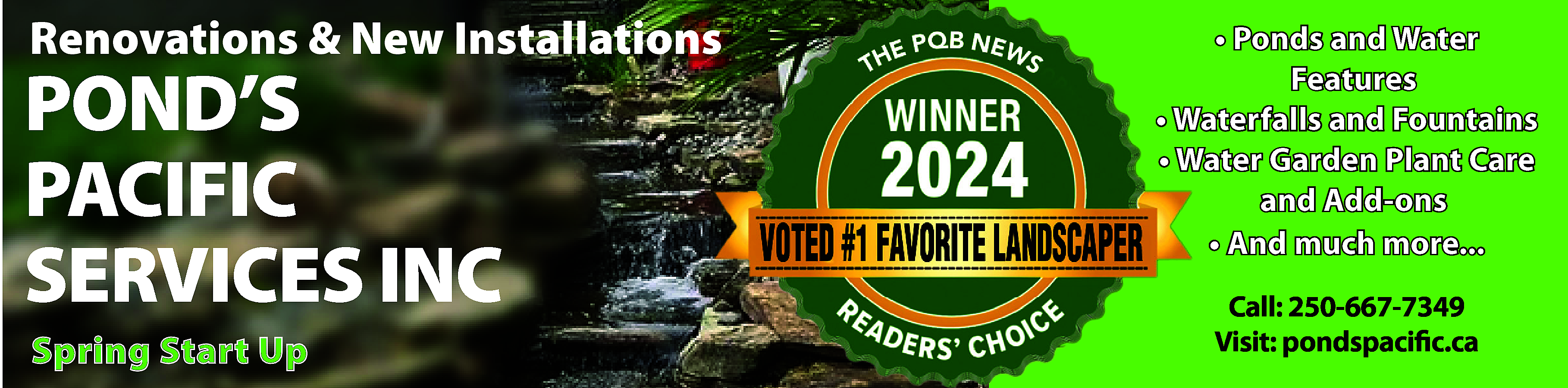 Renovations & New Installations
POND'S PACIFIC SERVICES INC
Spring Start Up

THE PQB NEWS
WINNER
2024
VOTED #1 FAVORITE LANDSCAPER
READERS' CHOICE

• Ponds and Water Features
• Waterfalls and Fountains
• Water Garden Plant Care and Add-ons
• And much more...

Call: 250-667-7349
Visit: pondspacific.ca